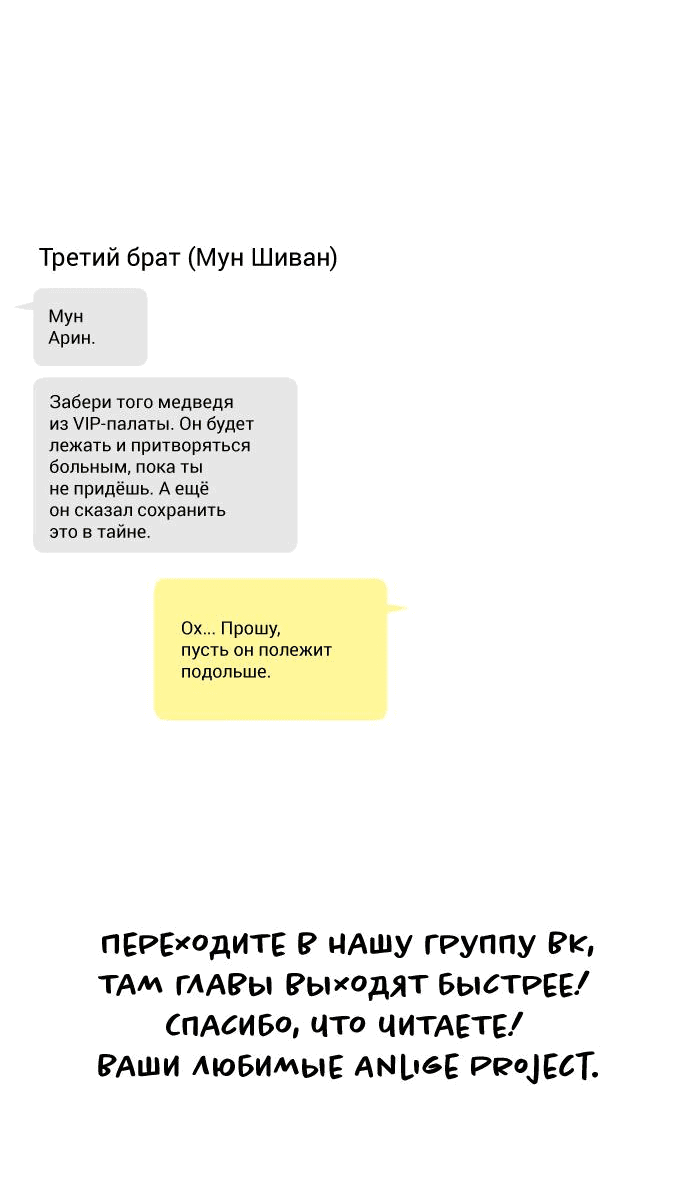 Третий брат (Мун Шиван)

Мун Арин.

Забери того медведя из VIP-палаты. Он будет лежать и притворяться больным, пока ты не придёшь. А ещё он сказал сохранить это в тайне.

Ох... Прошу, пусть он полежит подольше.

ПЕРЕХОДИТЕ В НАШУ ГРУППУ ВК, ТАМ ГЛАВЫ ВЫХОДЯТ БЫСТРЕЕ! СПАСИБО, ЧТО ЧИТАЕТЕ! ВАШИ ЛЮБИМЫЕ ANLIGE PROJECT.